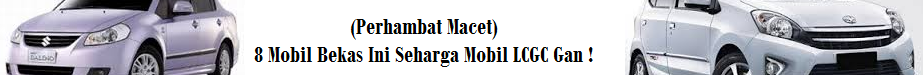 (Perhambat Macet)
8 Mobil Bekas Ini Seharga Mobil LCGC Gan !